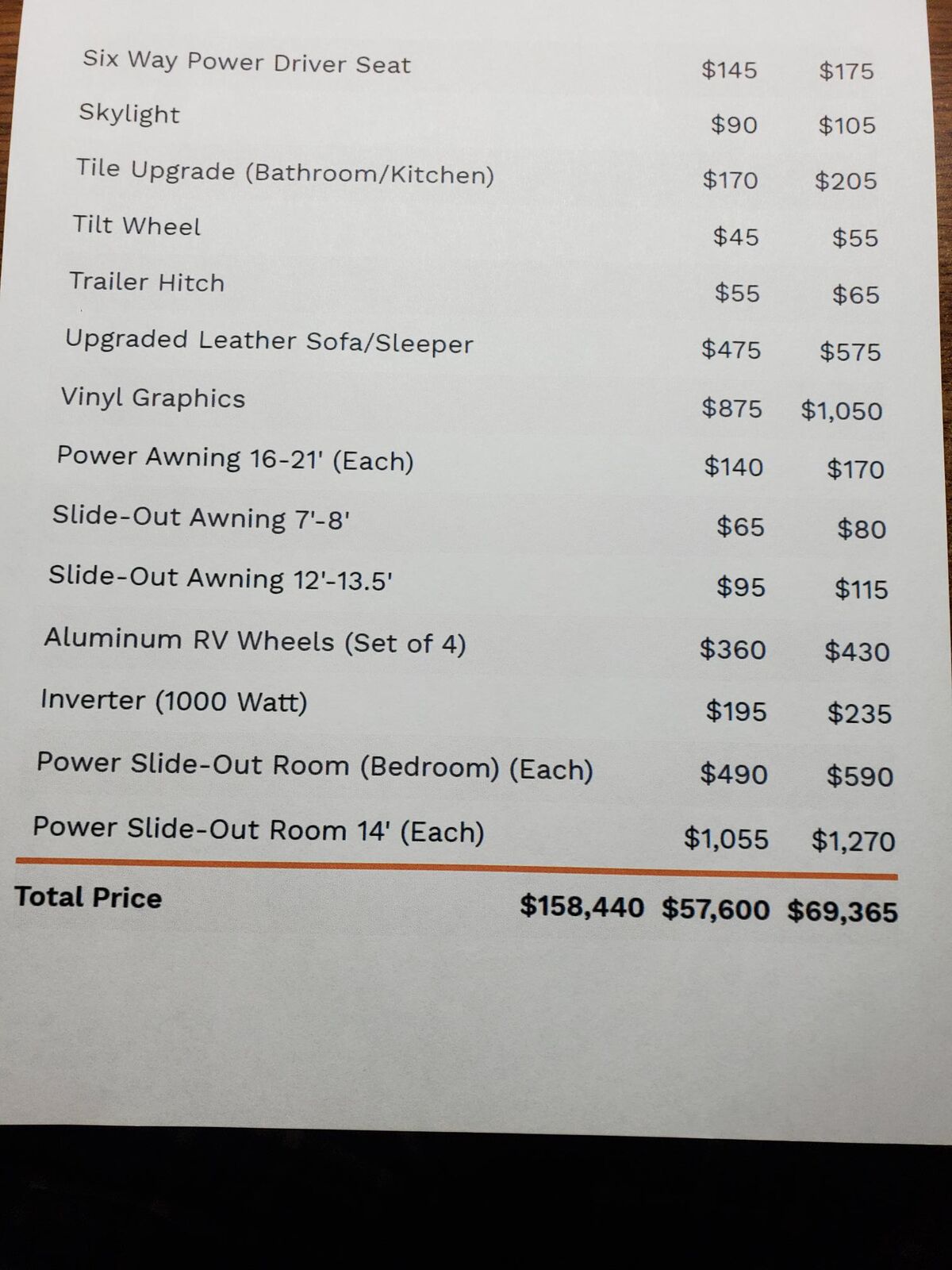 | Six Way Power Driver Seat |  | $145 | $175 |
|---|---|---|---|
| Skylight |  | $90 | $105 |
| Tile Upgrade (Bathroom/Kitchen) |  | $170 | $205 |
| Tilt Wheel |  | $45 | $55 |
| Trailer Hitch |  | $55 | $65 |
| Upgraded Leather Sofa/Sleeper |  | $475 | $575 |
| Vinyl Graphics |  | $875 | $1,050 |
| Power Awning 16-21' (Each) |  | $140 | $170 |
| Slide-Out Awning 7'-8' |  | $65 | $80 |
| Slide-Out Awning 12'-13.5' |  | $95 | $115 |
| Aluminum RV Wheels (Set of 4) |  | $360 | $430 |
| Inverter (1000 Watt) |  | $195 | $235 |
| Power Slide-Out Room (Bedroom) (Each) |  | $490 | $590 |
| Power Slide-Out Room 14' (Each) |  | $1,055 | $1,270 |
| Total Price | $158,440 | $57,600 | $69,365 |